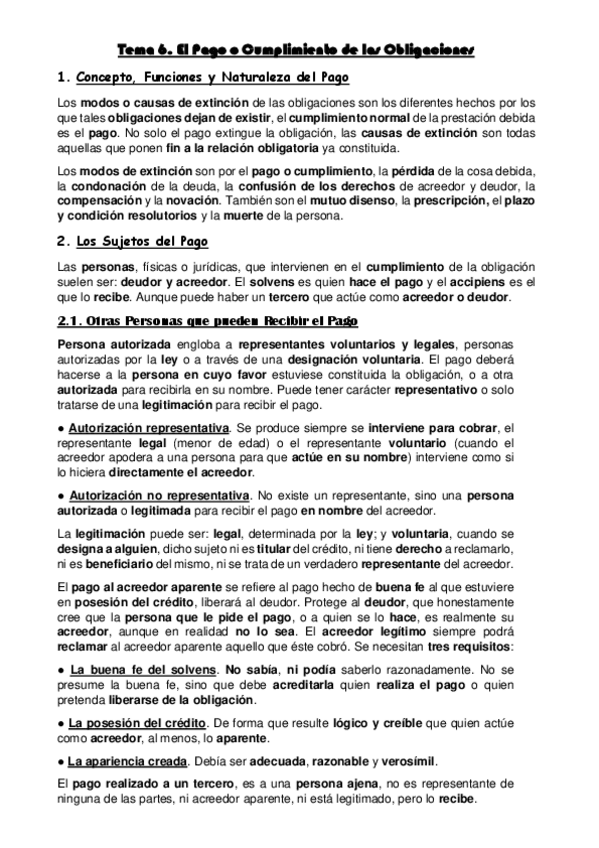 Tema 6. El Pago o Cumplimiento de las Obligaciones

1. Concepto, Funciones y Naturaleza del Pago

Los modos o causas de extinción de las obligaciones son los diferentes hechos por los que tales obligaciones dejan de existir, el cumplimiento normal de la prestación debida es el pago. No solo el pago extingue la obligación, las causas de extinción son todas aquellas que ponen fin a la relación obligatoria ya constituida.

Los modos de extinción son por el pago o cumplimiento, la pérdida de la cosa debida, la condonación de la deuda, la confusión de los derechos de acreedor y deudor, la compensación y la novación. También son el mutuo disenso, la prescripción, el plazo y condición resolutorios y la muerte de la persona.

2. Los Sujetos del Pago

Las personas, físicas o jurídicas, que intervienen en el cumplimiento de la obligación suelen ser: deudor y acreedor. El solvens es quien hace el pago y el accipiens es el que lo recibe. Aunque puede haber un tercero que actúe como acreedor o deudor.

2.1. Otras Personas que pueden Recibir el Pago

Persona autorizada engloba a representantes voluntarios y legales, personas autorizadas por la ley o a través de una designación voluntaria. El pago deberá hacerse a la persona en cuyo favor estuviese constituida la obligación, o a otra autorizada para recibirla en su nombre. Puede tener carácter representativo o solo tratarse de una legitimación para recibir el pago.

● Autorización representativa. Se produce siempre se interviene para cobrar, el representante legal (menor de edad) o el representante voluntario (cuando el acreedor apodera a una persona para que actúe en su nombre) interviene como si lo hiciera directamente el acreedor.

● Autorización no representativa. No existe un representante, sino una persona autorizada o legitimada para recibir el pago en nombre del acreedor.

La legitimación puede ser: legal, determinada por la ley; y voluntaria, cuando se designa a alguien, dicho sujeto ni es titular del crédito, ni tiene derecho a reclamarlo, ni es beneficiario del mismo, ni se trata de un verdadero representante del acreedor.

El pago al acreedor aparente se refiere al pago hecho de buena fe al que estuviere en posesión del crédito, liberará al deudor. Protege al deudor, que honestamente cree que la persona que le pide el pago, o a quien se lo hace, es realmente su acreedor, aunque en realidad no lo sea. El acreedor legítimo siempre podrá reclamar al acreedor aparente aquello que éste cobró. Se necesitan tres requisitos:

● La buena fe del solvens. No sabía, ni podía saberlo razonadamente. No se presume la buena fe, sino que debe acreditarla quien realiza el pago o quien pretenda liberarse de la obligación.

● La posesión del crédito. De forma que resulte lógico y creíble que quien actúe como acreedor, al menos, lo aparente.

● La apariencia creada. Debía ser adecuada, razonable y verosímil.

El pago realizado a un tercero, es a una persona ajena, no es representante de ninguna de las partes, ni acreedor aparente, ni está legitimado, pero lo recibe.